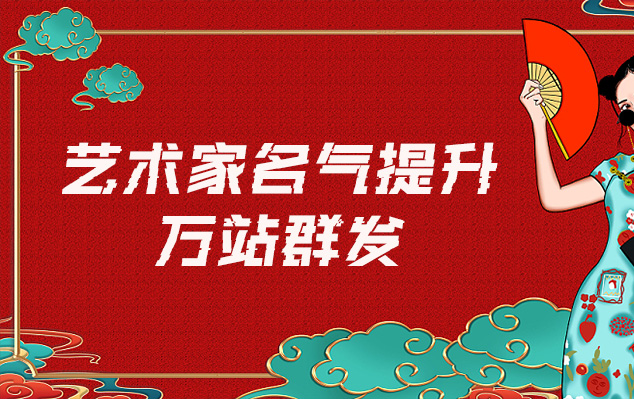 艺术家名气提升
万站群发